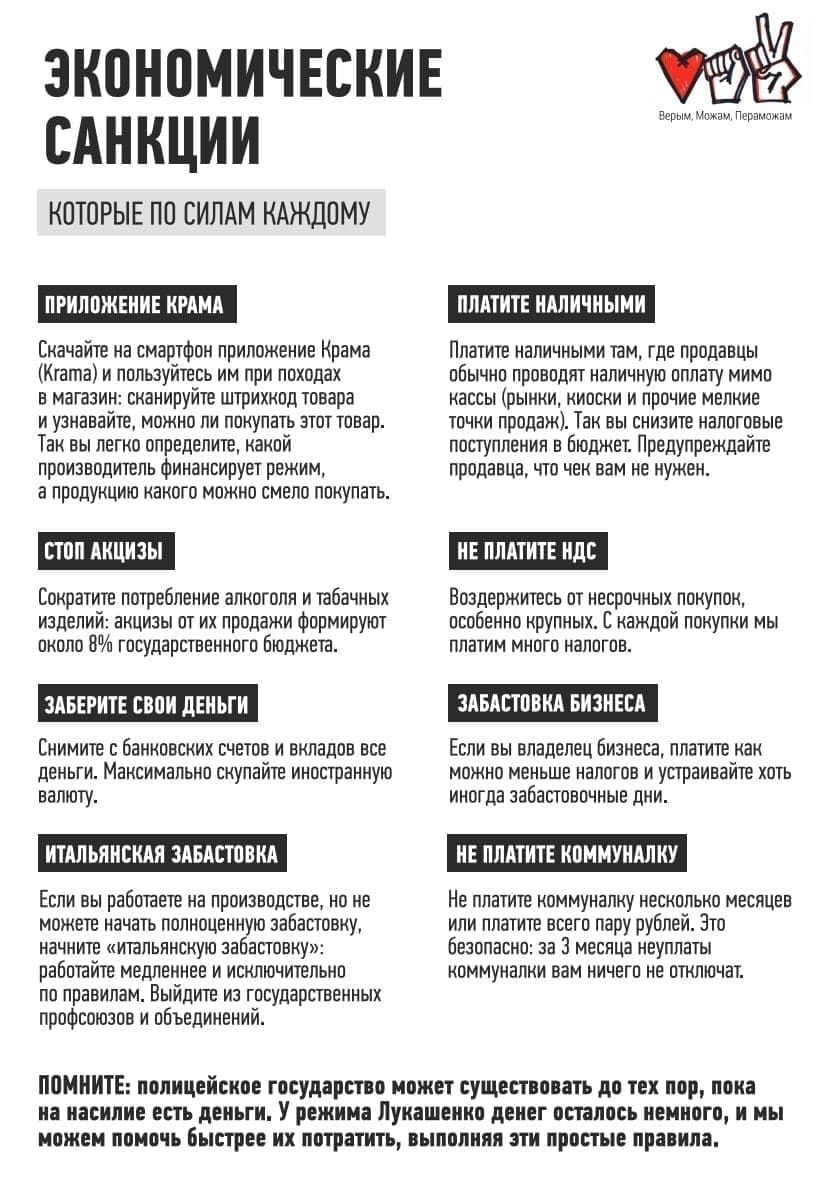 ЭКОНОМИЧЕСКИЕ САНКЦИИ

Верым, Можам, Пераможам

КОТОРЫЕ ПО СИЛАМ КАЖДОМУ

ПРИЛОЖЕНИЕ КРАМА

Скачайте на смартфон приложение Крама (Krama) и пользуйтесь им при походах в магазин: сканируйте штрихкод товара и узнавайте, можно ли покупать этот товар. Так вы легко определите, какой производитель финансирует режим, а продукцию какого можно смело покупать.

СТОП АКЦИЗЫ

Сократите потребление алкоголя и табачных изделий: акцизы от их продажи формируют около 8% государственного бюджета.

ЗАБЕРИТЕ СВОИ ДЕНЬГИ

Снимите с банковских счетов и вкладов все деньги. Максимально скупайте иностранную валюту.

ИТАЛЬЯНСКАЯ ЗАБАСТОВКА

Если вы работаете на производстве, но не можете начать полноценную забастовку, начните «итальянскую забастовку»: работайте медленнее и исключительно по правилам. Выйдите из государственных профсоюзов и объединений.

ПЛАТИТЕ НАЛИЧНЫМИ

Платите наличными там, где продавцы обычно проводят наличную оплату мимо кассы (рынки, киоски и прочие мелкие точки продаж). Так вы снизите налоговые поступления в бюджет. Предупреждайте продавца, что чек вам не нужен.

НЕ ПЛАТИТЕ НДС

Воздержитесь от несрочных покупок, особенно крупных. С каждой покупки мы платим много налогов.

ЗАБАСТОВКА БИЗНЕСА

Если вы владелец бизнеса, платите как можно меньше налогов и устраивайте хоть иногда забастовочные дни.

НЕ ПЛАТИТЕ КОММУНАЛКУ

Не платите коммуналку несколько месяцев или платите всего пару рублей. Это безопасно: за 3 месяца неуплаты коммуналки вам ничего не отключат.

ПОМНИТЕ: полицейское государство может существовать до тех пор, пока на насилие есть деньги. У режима Лукашенко денег осталось немного, и мы можем помочь быстрее их потратить, выполняя эти простые правила.